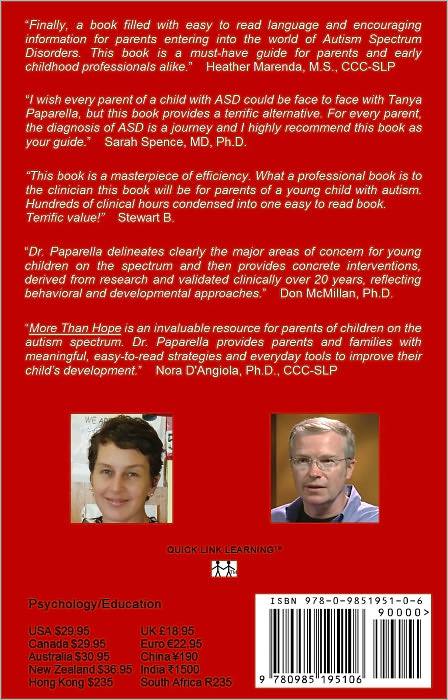 "Finally, a book filled with easy to read language and encouraging information for parents entering into the world of Autism Spectrum Disorders. This book is a must-have guide for parents and early childhood professionals alike." Heather Marenda, M.S., CCC-SLP

"I wish every parent of a child with ASD could be face to face with Tanya Paparella, but this book provides a terrific alternative. For every parent, the diagnosis of ASD is a journey and I highly recommend this book as your guide." Sarah Spence, MD, Ph.D.

"This book is a masterpiece of efficiency. What a professional book is to the clinician this book will be for parents of a young child with autism. Hundreds of clinical hours condensed into one easy to read book. Terrific value!" Stewart B.

"Dr. Paparella delineates clearly the major areas of concern for young children on the spectrum and then provides concrete interventions, derived from research and validated clinically over 20 years, reflecting behavioral and developmental approaches." Don McMillan, Ph.D.

"More Than Hope is an invaluable resource for parents of children on the autism spectrum. Dr. Paparella provides parents and families with meaningful, easy-to-read strategies and everyday tools to improve their child's development." Nora D'Angiola, Ph.D., CCC-SLP

QUICK LINK LEARNING™

Psychology/Education

USA $29.95
Canada $29.95
Australia $30.95
New Zealand $36.95
Hong Kong $235

UK £18.95
Euro €22.95
China ¥190
India ₹1500
South Africa R235

ISBN 978-0-9851951-0-6
90000>
9 780985 195106